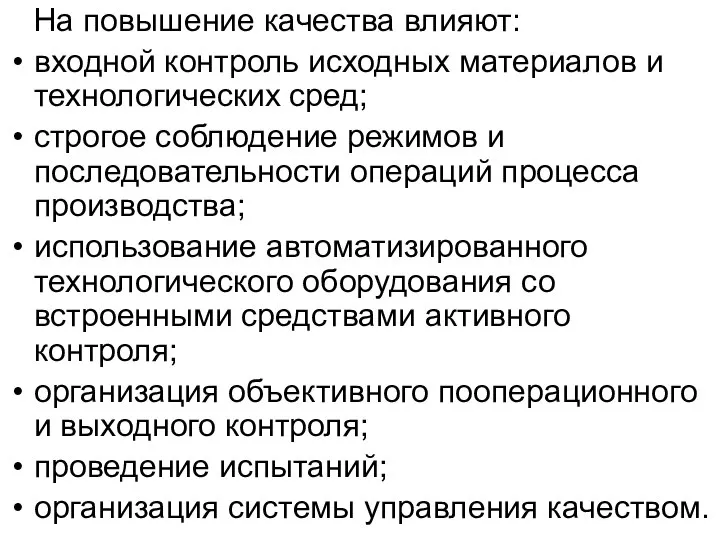 На повышение качества влияют:
• входной контроль исходных материалов и технологических сред;
• строгое соблюдение режимов и последовательности операций процесса производства;
• использование автоматизированного технологического оборудования со встроенными средствами активного контроля;
• организация объективного пооперационного и выходного контроля;
• проведение испытаний;
• организация системы управления качеством.